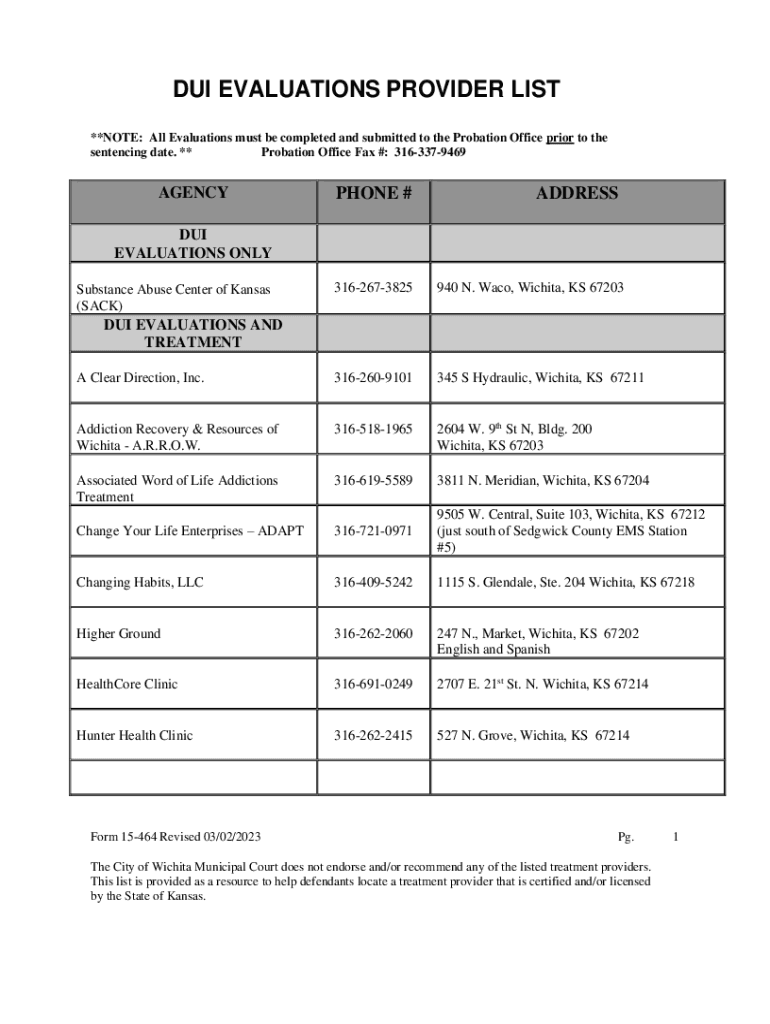 DUI EVALUATIONS PROVIDER LIST

**NOTE: All Evaluations must be completed and submitted to the Probation Office prior to the sentencing date. ** Probation Office Fax #: 316-337-9469

| AGENCY | PHONE # | ADDRESS |
|---|---|---|
| DUI EVALUATIONS ONLY | | |
| Substance Abuse Center of Kansas (SACK) | 316-267-3825 | 940 N. Waco, Wichita, KS 67203 |
| DUI EVALUATIONS AND TREATMENT | | |
| A Clear Direction, Inc. | 316-260-9101 | 345 S Hydraulic, Wichita, KS 67211 |
| Addiction Recovery & Resources of Wichita - A.R.R.O.W. | 316-518-1965 | 2604 W. 9$^{th}$ St N, Bldg. 200 Wichita, KS 67203 |
| Associated Word of Life Addictions Treatment | 316-619-5589 | 3811 N. Meridian, Wichita, KS 67204 |
| Change Your Life Enterprises – ADAPT | 316-721-0971 | 9505 W. Central, Suite 103, Wichita, KS 67212 (just south of Sedgwick County EMS Station #5) |
| Changing Habits, LLC | 316-409-5242 | 1115 S. Glendale, Ste. 204 Wichita, KS 67218 |
| Higher Ground | 316-262-2060 | 247 N., Market, Wichita, KS 67202 English and Spanish |
| HealthCore Clinic | 316-691-0249 | 2707 E. 21$^{st}$ St. N. Wichita, KS 67214 |
| Hunter Health Clinic | 316-262-2415 | 527 N. Grove, Wichita, KS 67214 |
| | | |

Form 15-464 Revised 03/02/2023 Pg. 1

The City of Wichita Municipal Court does not endorse and/or recommend any of the listed treatment providers. This list is provided as a resource to help defendants locate a treatment provider that is certified and/or licensed by the State of Kansas.